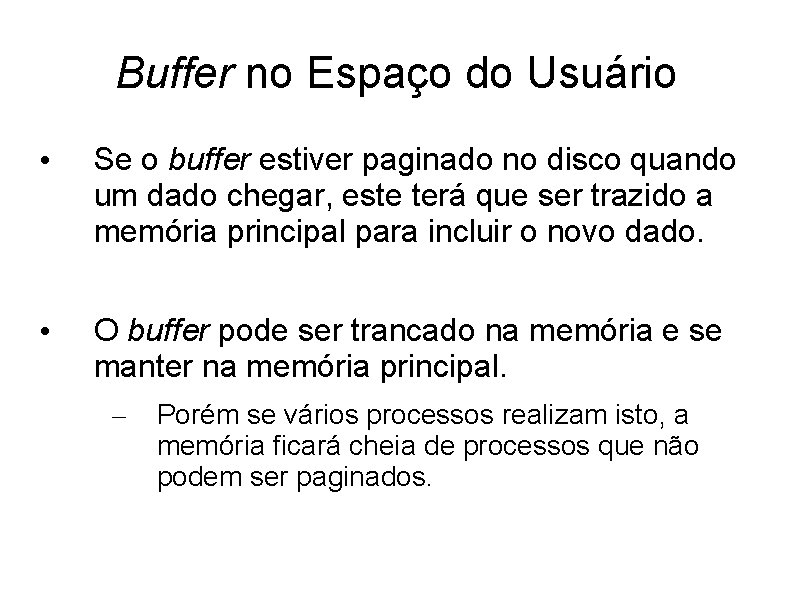 Buffer no Espaço do Usuário

• Se o buffer estiver paginado no disco quando um dado chegar, este terá que ser trazido a memória principal para incluir o novo dado.

• O buffer pode ser trancado na memória e se manter na memória principal.

– Porém se vários processos realizam isto, a memória ficará cheia de processos que não podem ser paginados.